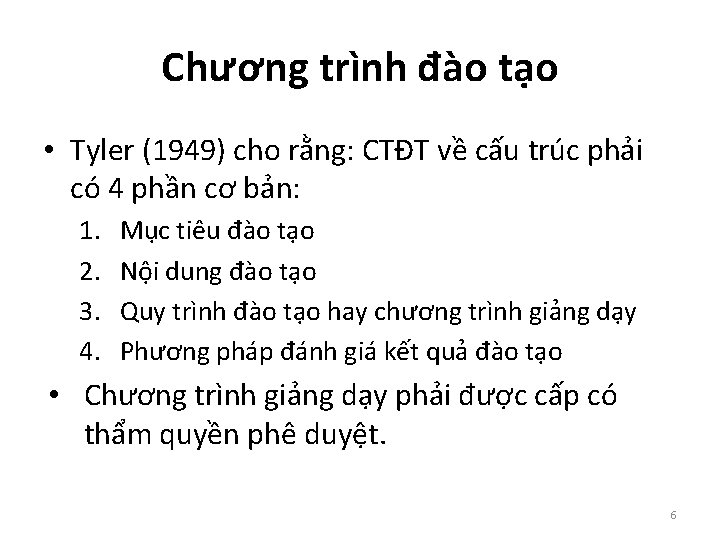 Chương trình đào tạo

• Tyler (1949) cho rằng: CTĐT về cấu trúc phải có 4 phần cơ bản:
1. Mục tiêu đào tạo
2. Nội dung đào tạo
3. Quy trình đào tạo hay chương trình giảng dạy
4. Phương pháp đánh giá kết quả đào tạo
• Chương trình giảng dạy phải được cấp có thẩm quyền phê duyệt.

6